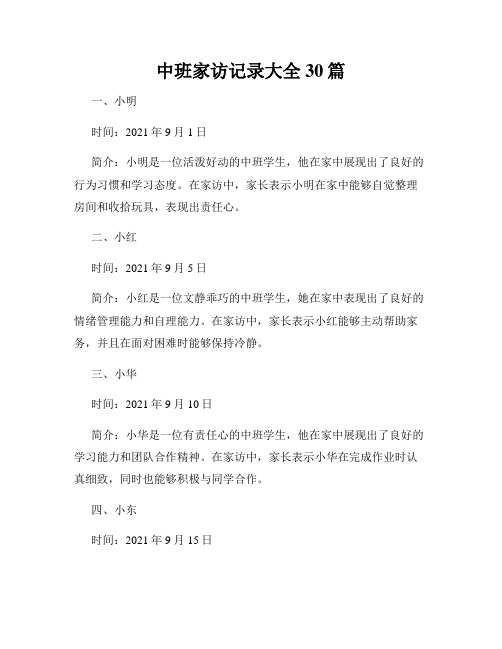 中班家访记录大全 30 篇

一、小明

时间：2021 年 9 月 1 日

简介：小明是一位活泼好动的中班学生，他在家中展现出了良好的行为习惯和学习态度。在家访中，家长表示小明在家中能够自觉整理房间和收拾玩具，表现出责任心。

二、小红

时间：2021 年 9 月 5 日

简介：小红是一位文静乖巧的中班学生，她在家中表现出了良好的情绪管理能力和自理能力。在家访中，家长表示小红能够主动帮助家务，并且在面对困难时能够保持冷静。

三、小华

时间：2021 年 9 月 10 日

简介：小华是一位有责任心的中班学生，他在家中展现出了良好的学习能力和团队合作精神。在家访中，家长表示小华在完成作业时认真细致，同时也能够积极与同学合作。

四、小东

时间：2021 年 9 月 15 日